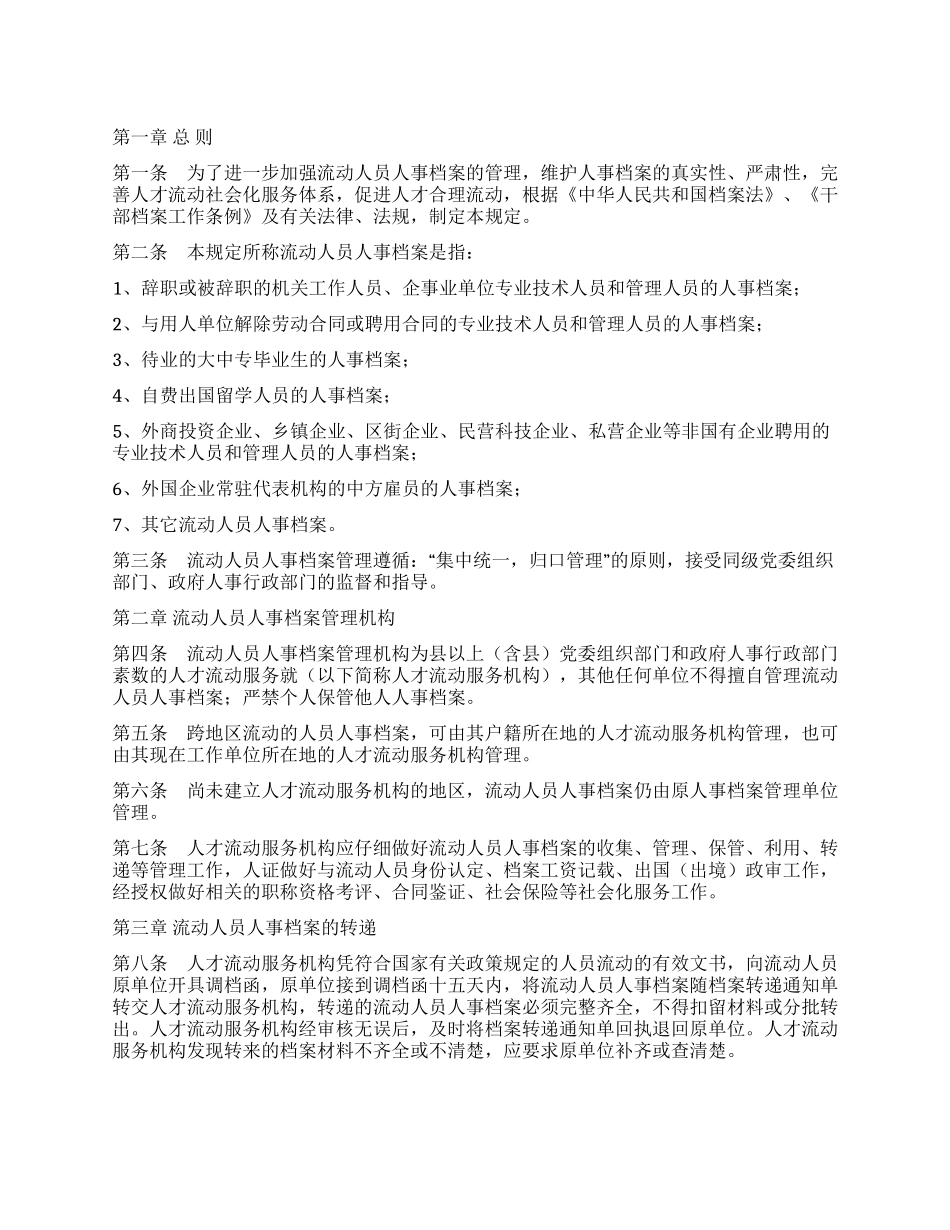 第一章 总 则

第一条 为了进一步加强流动人员人事档案的管理，维护人事档案的真实性、严肃性，完善人才流动社会化服务体系，促进人才合理流动，根据《中华人民共和国档案法》、《干部档案工作条例》及有关法律、法规，制定本规定。

第二条 本规定所称流动人员人事档案是指：

1、辞职或被辞职的机关工作人员、企事业单位专业技术人员和管理人员的人事档案；

2、与用人单位解除劳动合同或聘用合同的专业技术人员和管理人员的人事档案；

3、待业的大中专毕业生的人事档案；

4、自费出国留学人员的人事档案；

5、外商投资企业、乡镇企业、区街企业、民营科技企业、私营企业等非国有企业聘用的专业技术人员和管理人员的人事档案；

6、外国企业常驻代表机构的中方雇员的人事档案；

7、其它流动人员人事档案。

第三条 流动人员人事档案管理遵循：“集中统一，归口管理”的原则，接受同级党委组织部门、政府人事行政部门的监督和指导。

第二章 流动人员人事档案管理机构

第四条 流动人员人事档案管理机构为县以上（含县）党委组织部门和政府人事行政部门素数的人才流动服务就（以下简称人才流动服务机构），其他任何单位不得擅自管理流动人员人事档案；严禁个人保管他人人事档案。

第五条 跨地区流动的人员人事档案，可由其户籍所在地的人才流动服务机构管理，也可由其现在工作单位所在地的人才流动服务机构管理。

第六条 尚未建立人才流动服务机构的地区，流动人员人事档案仍由原人事档案管理单位管理。

第七条 人才流动服务机构应仔细做好流动人员人事档案的收集、管理、保管、利用、转递等管理工作，人证做好与流动人员身份认定、档案工资记载、出国（出境）政审工作，经授权做好相关的职称资格考评、合同鉴证、社会保险等社会化服务工作。

第三章 流动人员人事档案的转递

第八条 人才流动服务机构凭符合国家有关政策规定的人员流动的有效文书，向流动人员原单位开具调档函，原单位接到调档函十五天内，将流动人员人事档案随档案转递通知单转交人才流动服务机构，转递的流动人员人事档案必须完整齐全，不得扣留材料或分批转出。人才流动服务机构经审核无误后，及时将档案转递通知单回执退回原单位。人才流动服务机构发现转来的档案材料不齐全或不清楚，应要求原单位补齐或查清楚。